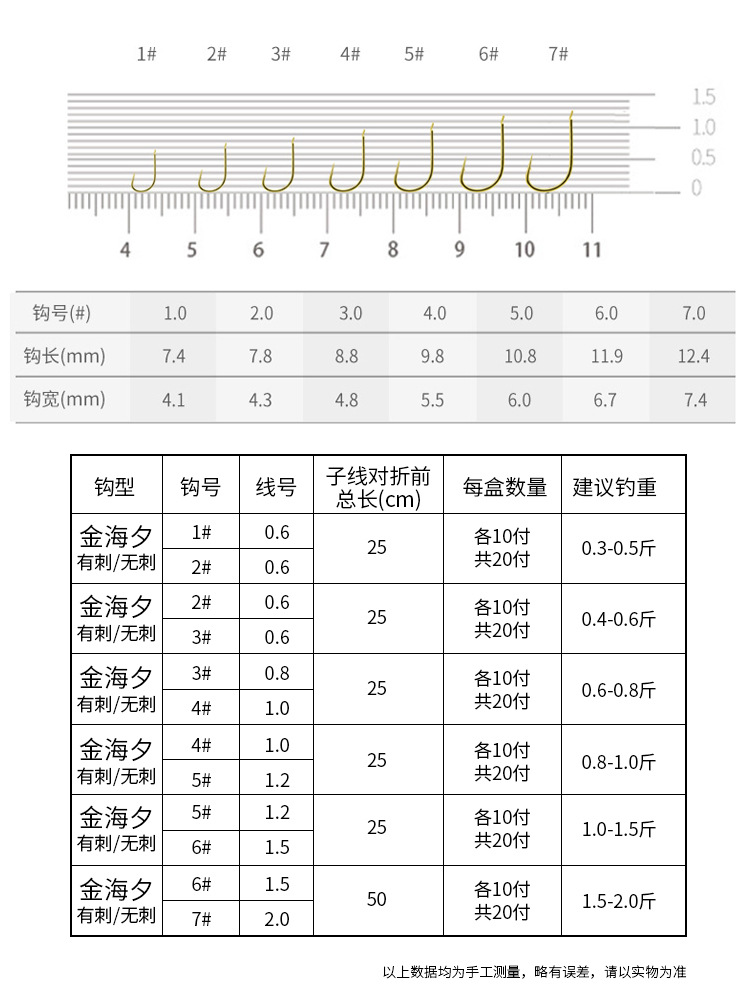 1# 2# 3# 4# 5# 6# 7#

1.5
1.0
0.5
0

4 5 6 7 8 9 10 11

| 钩号(#) | 1.0 | 2.0 | 3.0 | 4.0 | 5.0 | 6.0 | 7.0 |
|---|---|---|---|---|---|---|---|
| 钩长(mm) | 7.4 | 7.8 | 8.8 | 9.8 | 10.8 | 11.9 | 12.4 |
| 钩宽(mm) | 4.1 | 4.3 | 4.8 | 5.5 | 6.0 | 6.7 | 7.4 |

| 钩型 | 钩号 | 线号 | 子线对折前总长(cm) | 每盒数量 | 建议钓重 |
|---|---|---|---|---|---|
| 金海夕 有刺/无刺 | 1# | 0.6 | 25 | 各10付 共20付 | 0.3-0.5斤 |
| | 2# | 0.6 | | | |
| 金海夕 有刺/无刺 | 2# | 0.6 | 25 | 各10付 共20付 | 0.4-0.6斤 |
| | 3# | 0.6 | | | |
| 金海夕 有刺/无刺 | 3# | 0.8 | 25 | 各10付 共20付 | 0.6-0.8斤 |
| | 4# | 1.0 | | | |
| 金海夕 有刺/无刺 | 4# | 1.0 | 25 | 各10付 共20付 | 0.8-1.0斤 |
| | 5# | 1.2 | | | |
| 金海夕 有刺/无刺 | 5# | 1.2 | 25 | 各10付 共20付 | 1.0-1.5斤 |
| | 6# | 1.5 | | | |
| 金海夕 有刺/无刺 | 6# | 1.5 | 50 | 各10付 共20付 | 1.5-2.0斤 |
| | 7# | 2.0 | | | |

以上数据均为手工测量，略有误差，请以实物为准